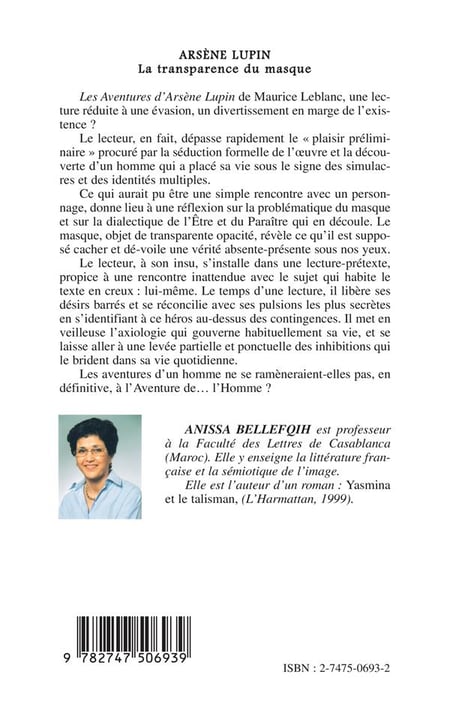 ARSÈNE LUPIN
La transparence du masque

Les Aventures d'Arsène Lupin de Maurice Leblanc, une lecture réduite à une évasion, un divertissement en marge de l'existence ?

Le lecteur, en fait, dépasse rapidement le « plaisir préliminaire » procuré par la séduction formelle de l'œuvre et la découverte d'un homme qui a placé sa vie sous le signe des simulacres et des identités multiples.

Ce qui aurait pu être une simple rencontre avec un personnage, donne lieu à une réflexion sur la problématique du masque et sur la dialectique de l'Être et du Paraître qui en découle. Le masque, objet de transparente opacité, révèle ce qu'il est supposé cacher et dé-voile une vérité absente-présente sous nos yeux.

Le lecteur, à son insu, s'installe dans une lecture-prétexte, propice à une rencontre inattendue avec le sujet qui habite le texte en creux : lui-même. Le temps d'une lecture, il libère ses désirs barrés et se réconcilie avec ses pulsions les plus secrètes en s'identifiant à ce héros au-dessus des contingences. Il met en veilleuse l'axiologie qui gouverne habituellement sa vie, et se laisse aller à une levée partielle et ponctuelle des inhibitions qui le brident dans sa vie quotidienne.

Les aventures d'un homme ne se ramèneraient-elles pas, en définitive, à l'Aventure de… l'Homme ?

ANISSA BELLEFQIH est professeur à la Faculté des Lettres de Casablanca (Maroc). Elle y enseigne la littérature française et la sémiotique de l'image.

Elle est l'auteur d'un roman : Yasmina et le talisman, (L'Harmattan, 1999).

9 782747 506939

ISBN : 2-7475-0693-2